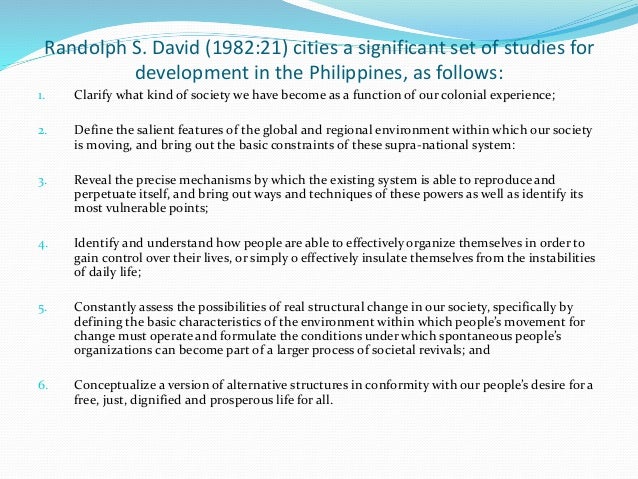 Randolph S. David (1982:21) cities a significant set of studies for development in the Philippines, as follows:

1. Clarify what kind of society we have become as a function of our colonial experience;

2. Define the salient features of the global and regional environment within which our society is moving, and bring out the basic constraints of these supra-national system:

3. Reveal the precise mechanisms by which the existing system is able to reproduce and perpetuate itself, and bring out ways and techniques of these powers as well as identify its most vulnerable points;

4. Identify and understand how people are able to effectively organize themselves in order to gain control over their lives, or simply o effectively insulate themselves from the instabilities of daily life;

5. Constantly assess the possibilities of real structural change in our society, specifically by defining the basic characteristics of the environment within which people's movement for change must operate and formulate the conditions under which spontaneous people's organizations can become part of a larger process of societal revivals; and

6. Conceptualize a version of alternative structures in conformity with our people's desire for a free, just, dignified and prosperous life for all.